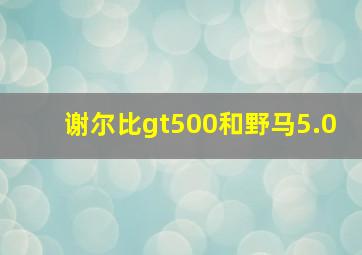 谢尔比gt500和野马5.0